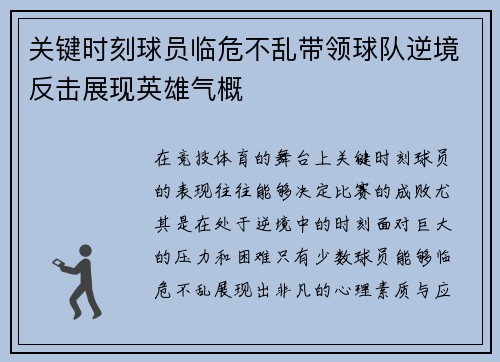 关键时刻球员临危不乱带领球队逆境反击展现英雄气概

在竞技体育的舞台上关键时刻球员的表现往往能够决定比赛的成败尤其是在处于逆境中的时刻面对巨大的压力和困难只有少数球员能够临危不乱展现出非凡的心理素质与应